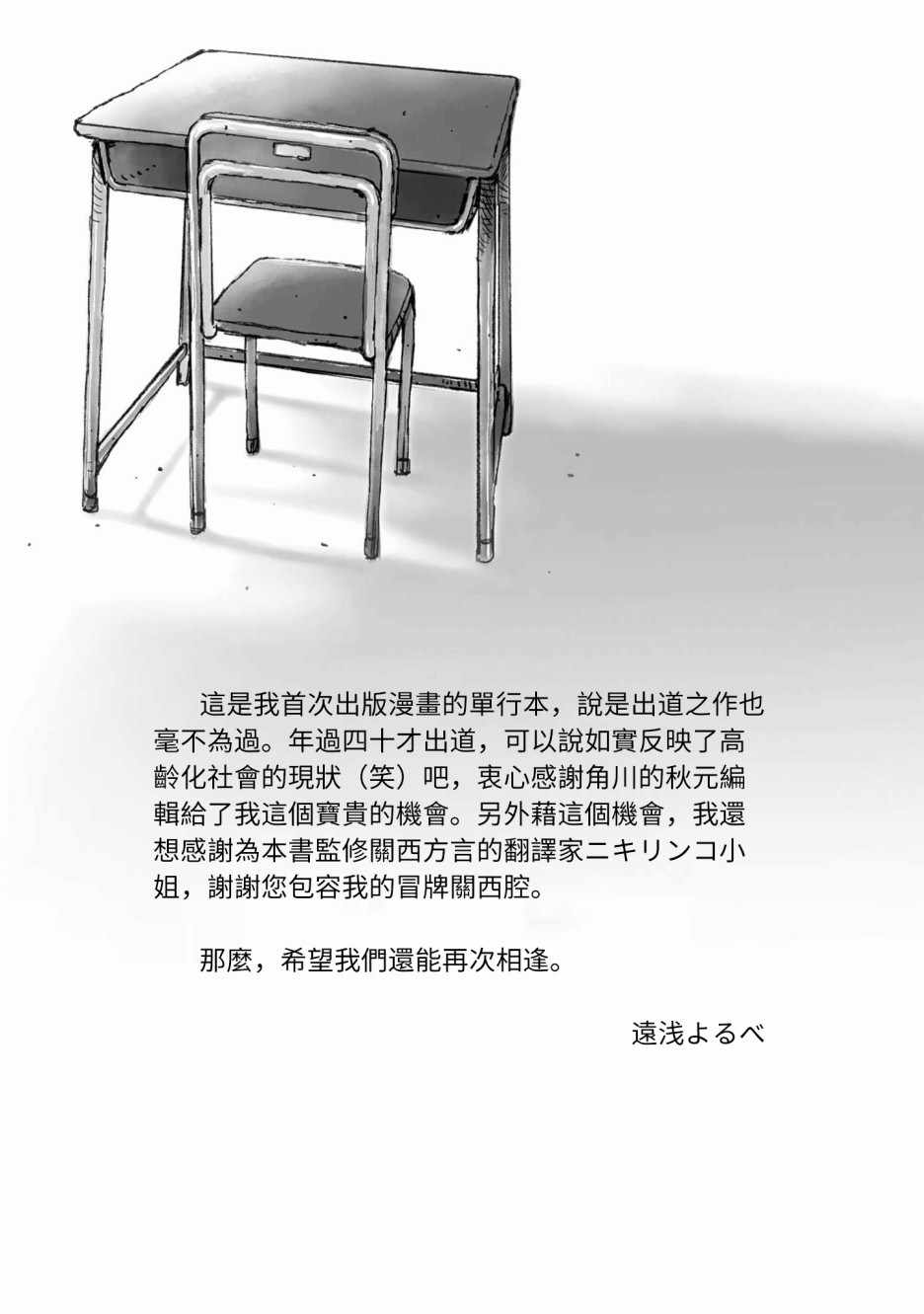 這是我首次出版漫畫的單行本，說是出道之作也毫不為過。年過四十才出道，可以說如實反映了高齡化社會的現狀（笑）吧，衷心感謝角川的秋元編輯給了我這個寶貴的機會。另外藉這個機會，我還想感謝為本書監修關西方言的翻譯家ニキリンコ小姐，謝謝您包容我的冒牌關西腔。

那麼，希望我們還能再次相逢。

遠浅よるべ